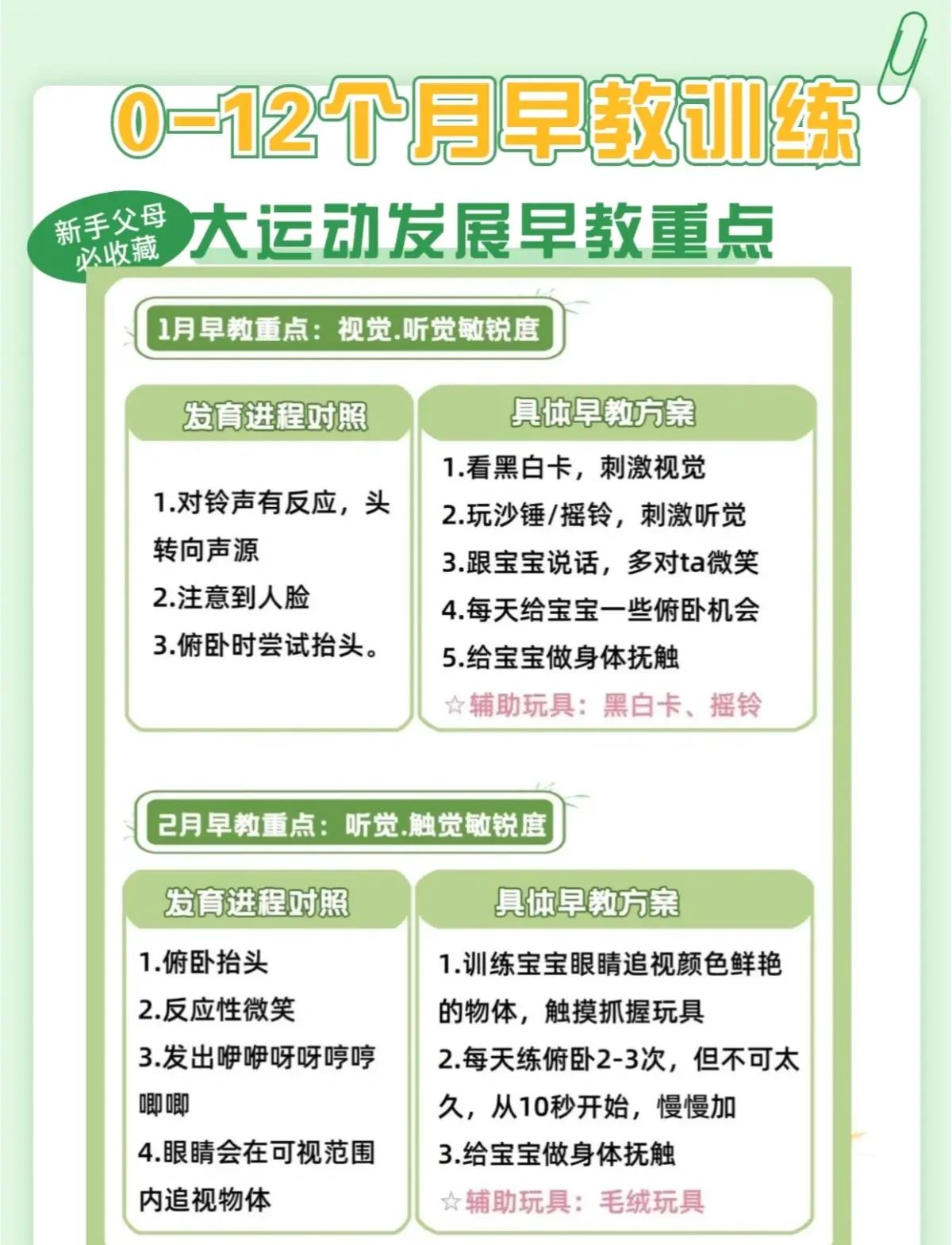 0-12个月早教训练

新手父母必收藏

大运动发展早教重点

1月早教重点：视觉.听觉敏锐度

发育进程对照

1.对铃声有反应，头转向声源
2.注意到人脸
3.俯卧时尝试抬头。

具体早教方案

1.看黑白卡，刺激视觉
2.玩沙锤/摇铃，刺激听觉
3.跟宝宝说话，多对ta微笑
4.每天给宝宝一些俯卧机会
5.给宝宝做身体抚触
☆辅助玩具：黑白卡、摇铃

2月早教重点：听觉.触觉敏锐度

发育进程对照

1.俯卧抬头
2.反应性微笑
3.发出咿咿呀呀哼哼唧唧
4.眼睛会在可视范围内追视物体

具体早教方案

1.训练宝宝眼睛追视颜色鲜艳的物体，触摸抓握玩具
2.每天练俯卧2-3次，但不可太久，从10秒开始，慢慢加
3.给宝宝做身体抚触
☆辅助玩具：毛绒玩具